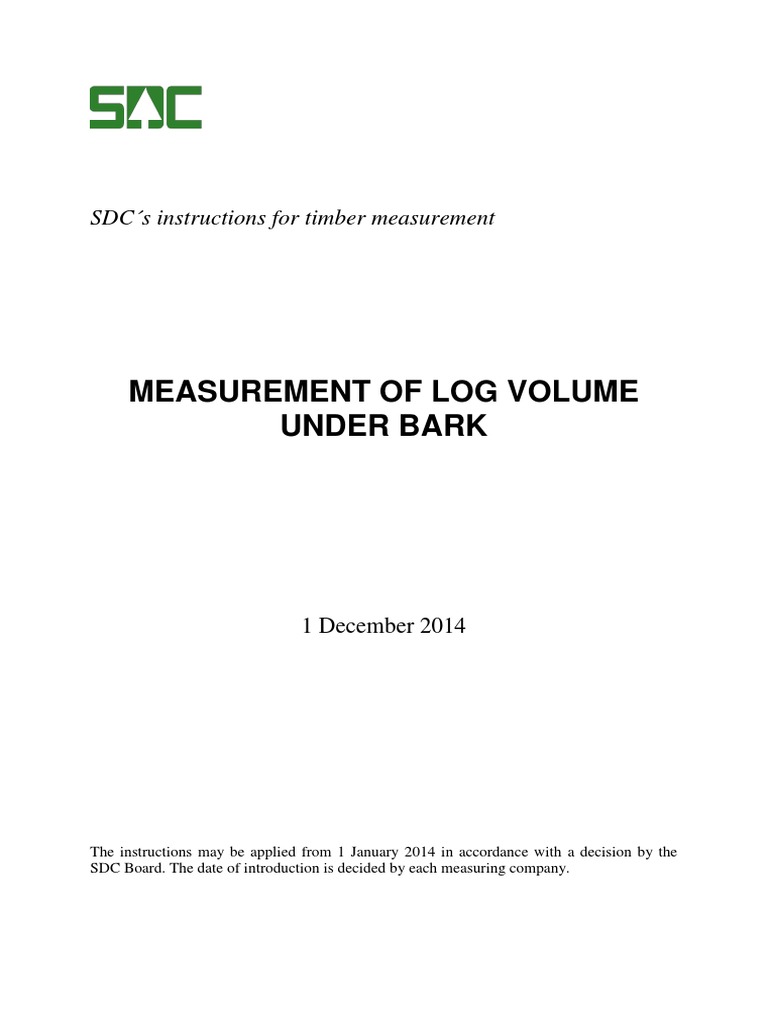 SDC

SDC´s instructions for timber measurement

MEASUREMENT OF LOG VOLUME UNDER BARK

1 December 2014

The instructions may be applied from 1 January 2014 in accordance with a decision by the SDC Board. The date of introduction is decided by each measuring company.